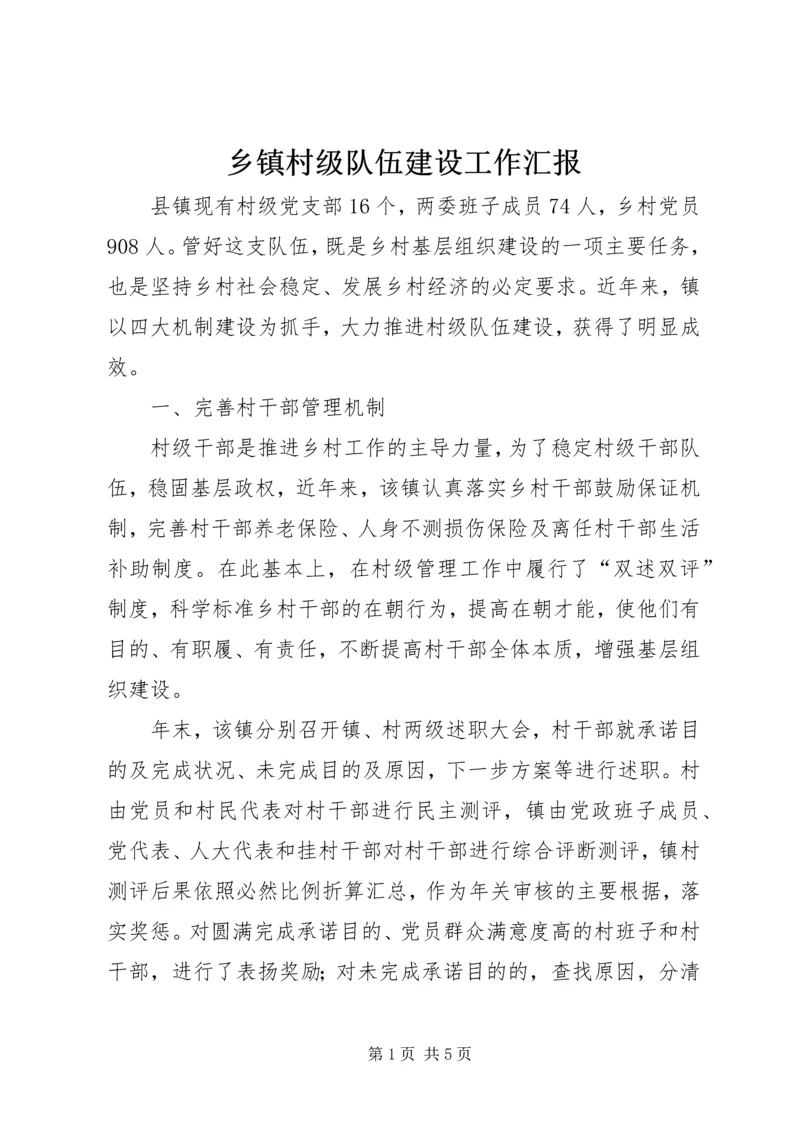 乡镇村级队伍建设工作汇报

县镇现有村级党支部16个，两委班子成员74人，乡村党员908人。管好这支队伍，既是乡村基层组织建设的一项主要任务，也是坚持乡村社会稳定、发展乡村经济的必定要求。近年来，镇以四大机制建设为抓手，大力推进村级队伍建设，获得了明显成效。

一、完善村干部管理机制

村级干部是推进乡村工作的主导力量，为了稳定村级干部队伍，稳固基层政权，近年来，该镇认真落实乡村干部鼓励保证机制，完善村干部养老保险、人身不测损伤保险及离任村干部生活补助制度。在此基本上，在村级管理工作中履行了“双述双评”制度，科学标准乡村干部的在朝行为，提高在朝才能，使他们有目的、有职履、有责任，不断提高村干部全体本质，增强基层组织建设。

年末，该镇分别召开镇、村两级述职大会，村干部就承诺目的及完成状况、未完成目的及原因，下一步方案等进行述职。村由党员和村民代表对村干部进行民主测评，镇由党政班子成员、党代表、人大代表和挂村干部对村干部进行综合评断测评，镇村测评后果依照必然比例折算汇总，作为年关审核的主要根据，落实奖惩。对圆满完成承诺目的、党员群众满意度高的村班子和村干部，进行了表扬奖励；对未完成承诺目的的，查找原因，分清

第1页 共5页